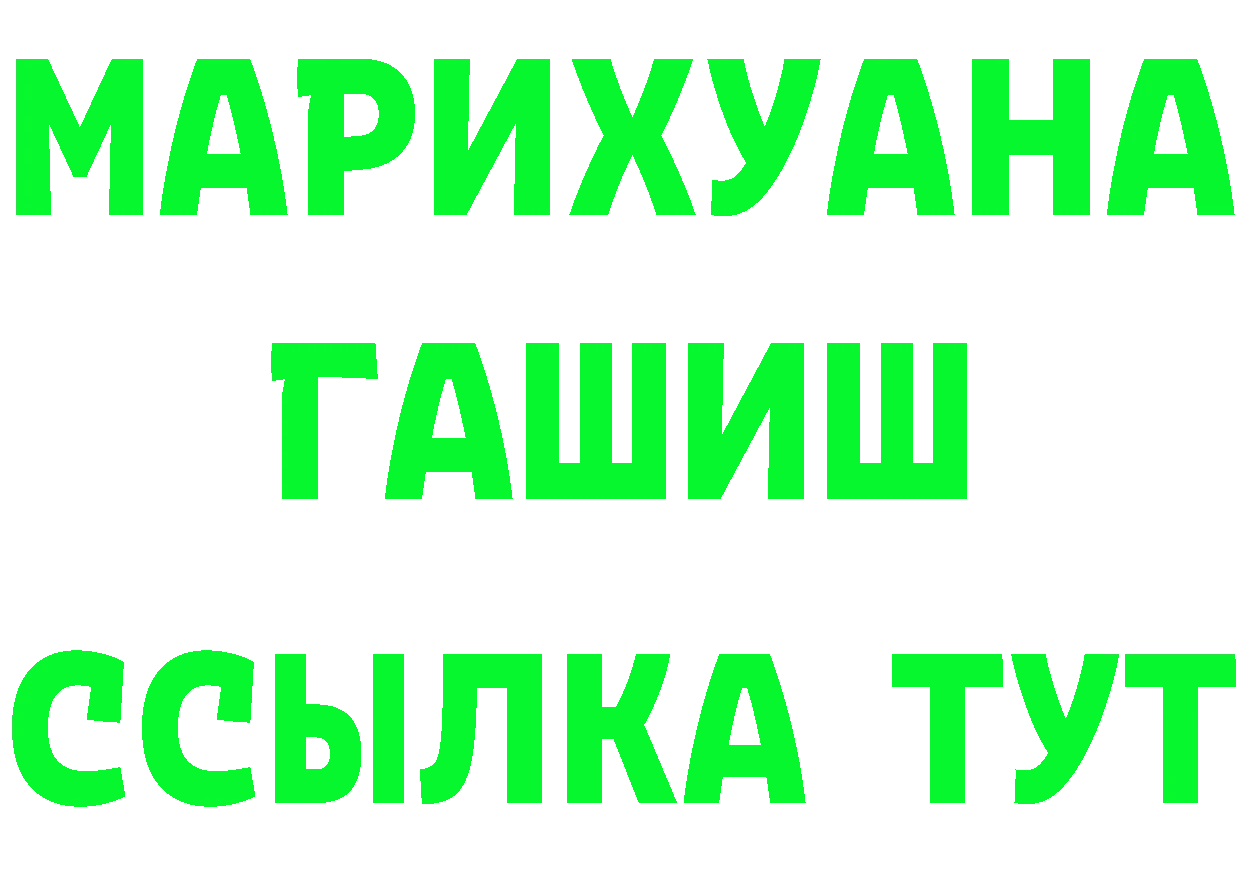 МАРИХУАНА
ГАШИШ
ССЫЛКА ТУТ